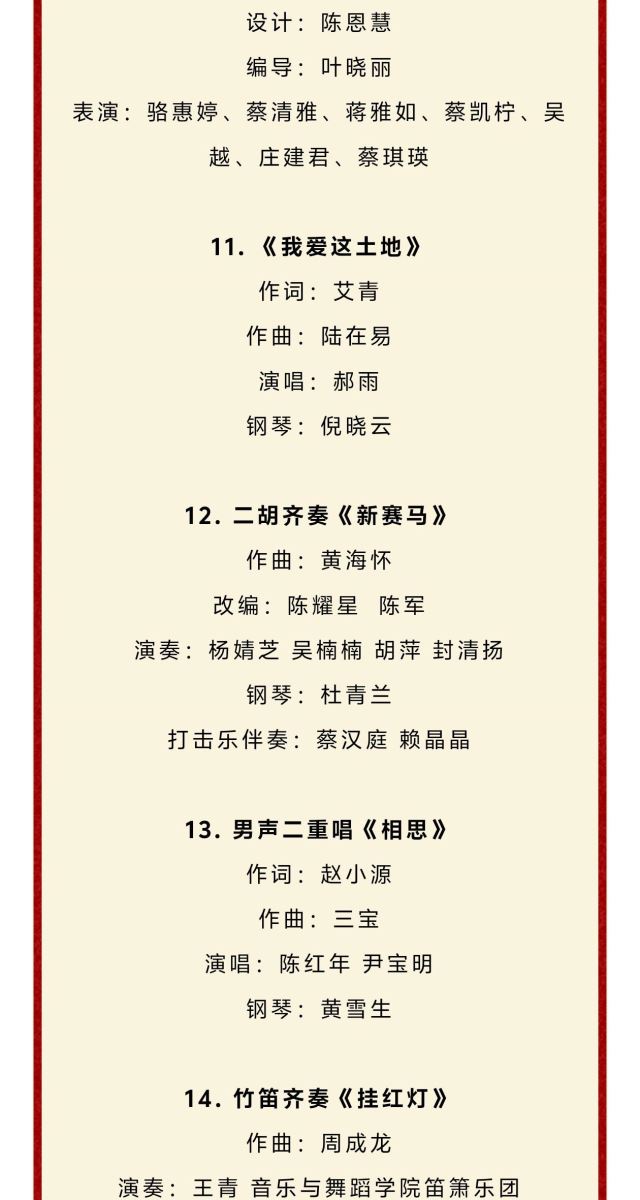 设计：陈恩慧

编导：叶晓丽

表演：骆惠婷、蔡清雅、蒋雅如、蔡凯柠、吴越、庄建君、蔡琪瑛

11.《我爱这土地》

作词：艾青

作曲：陆在易

演唱：郝雨

钢琴：倪晓云

12.二胡齐奏《新赛马》

作曲：黄海怀

改编：陈耀星 陈军

演奏：杨婧芝 吴楠楠 胡萍 封清扬

钢琴：杜青兰

打击乐伴奏：蔡汉庭 赖晶晶

13.男声二重唱《相思》

作词：赵小源

作曲：三宝

演唱：陈红年 尹宝明

钢琴：黄雪生

14.竹笛齐奏《挂红灯》

作曲：周成龙

演奏：王青 音乐与舞蹈学院笛箫乐团